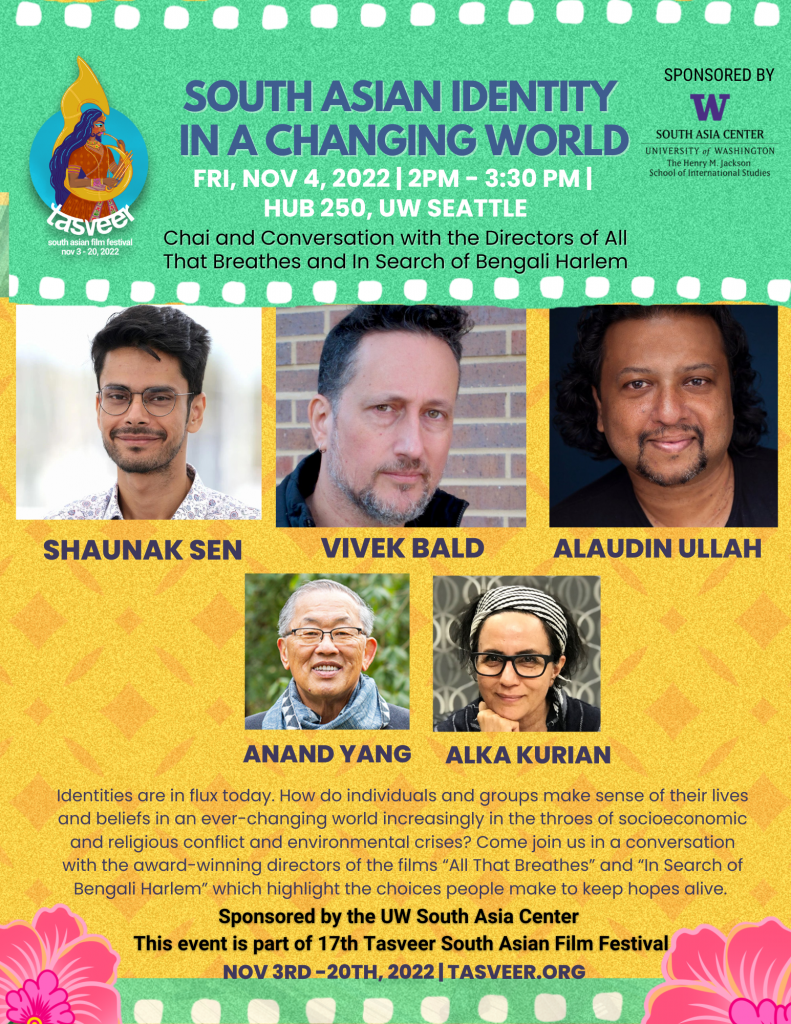 tasveer
south asian film festival
nov 3 - 20, 2022

SOUTH ASIAN IDENTITY IN A CHANGING WORLD

FRI, NOV 4, 2022 | 2PM - 3:30 PM |
HUB 250, UW SEATTLE

Chai and Conversation with the Directors of All That Breathes and In Search of Bengali Harlem

SPONSORED BY
W
SOUTH ASIA CENTER
UNIVERSITY of WASHINGTON
The Henry M. Jackson
School of International Studies

SHAUNAK SEN

VIVEK BALD

ALAUDIN ULLAH

ANAND YANG

ALKA KURIAN

Identities are in flux today. How do individuals and groups make sense of their lives and beliefs in an ever-changing world increasingly in the throes of socioeconomic and religious conflict and environmental crises? Come join us in a conversation with the award-winning directors of the films "All That Breathes" and "In Search of Bengali Harlem" which highlight the choices people make to keep hopes alive.

Sponsored by the UW South Asia Center
This event is part of 17th Tasveer South Asian Film Festival
NOV 3RD -20TH, 2022 | TASVEER.ORG